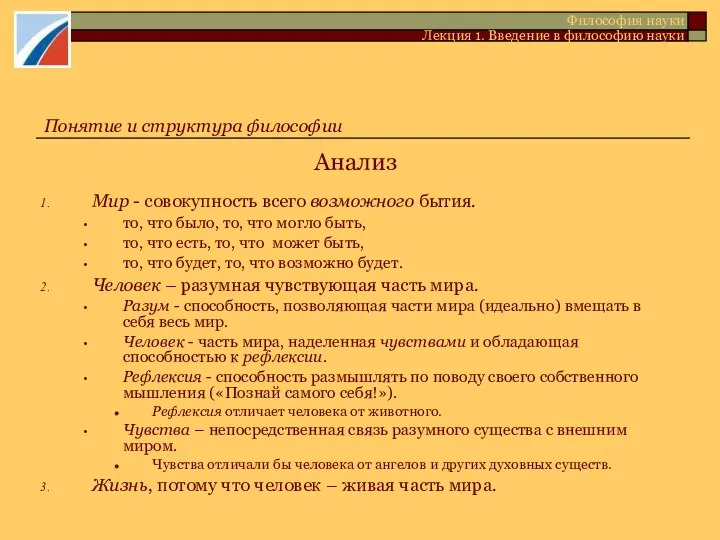 Философия науки
Лекция 1. Введение в философию науки

Понятие и структура философии

Анализ

1. Мир - совокупность всего возможного бытия.
• то, что было, то, что могло быть,
• то, что есть, то, что может быть,
• то, что будет, то, что возможно будет.
2. Человек – разумная чувствующая часть мира.
• Разум - способность, позволяющая части мира (идеально) вмещать в себя весь мир.
• Человек - часть мира, наделенная чувствами и обладающая способностью к рефлексии.
• Рефлексия - способность размышлять по поводу своего собственного мышления («Познай самого себя!»).
• Рефлексия отличает человека от животного.
• Чувства – непосредственная связь разумного существа с внешним миром.
• Чувства отличали бы человека от ангелов и других духовных существ.
3. Жизнь, потому что человек – живая часть мира.